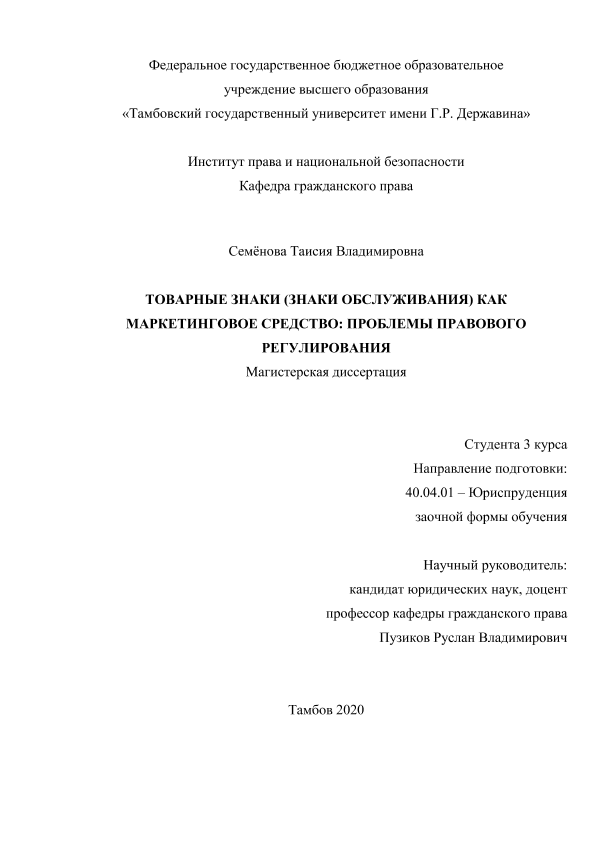 Федеральное государственное бюджетное образовательное учреждение высшего образования «Тамбовский государственный университет имени Г.Р. Державина»

Институт права и национальной безопасности
Кафедра гражданского права

Семёнова Таисия Владимировна

ТОВАРНЫЕ ЗНАКИ (ЗНАКИ ОБСЛУЖИВАНИЯ) КАК МАРКЕТИНГОВОЕ СРЕДСТВО: ПРОБЛЕМЫ ПРАВОВОГО РЕГУЛИРОВАНИЯ
Магистерская диссертация

Студента 3 курса
Направление подготовки:
40.04.01 – Юриспруденция
заочной формы обучения

Научный руководитель:
кандидат юридических наук, доцент
профессор кафедры гражданского права
Пузиков Руслан Владимирович

Тамбов 2020